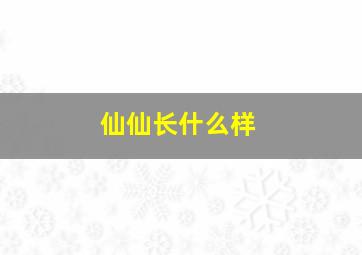 仙仙长什么样